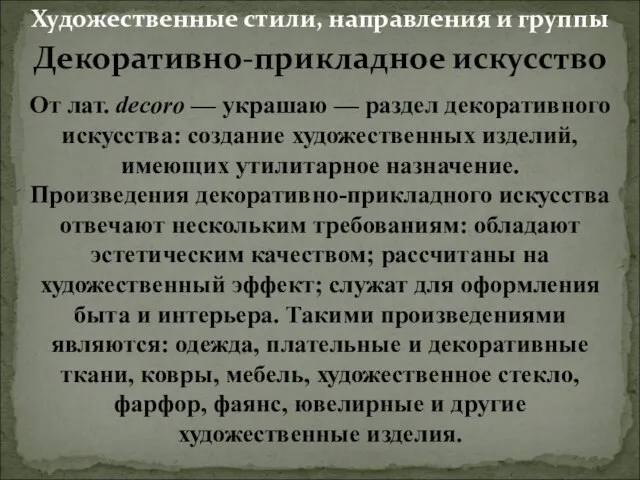 Художественные стили, направления и группы

Декоративно-прикладное искусство

От лат. decoro — украшаю — раздел декоративного искусства: создание художественных изделий, имеющих утилитарное назначение. Произведения декоративно-прикладного искусства отвечают нескольким требованиям: обладают эстетическим качеством; рассчитаны на художественный эффект; служат для оформления быта и интерьера. Такими произведениями являются: одежда, плательные и декоративные ткани, ковры, мебель, художественное стекло, фарфор, фаянс, ювелирные и другие художественные изделия.